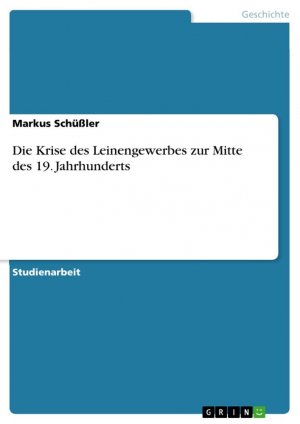 Geschichte

Markus Schüßler

Die Krise des Leinengewerbes zur Mitte des 19. Jahrhunderts

Studienarbeit

GRIN